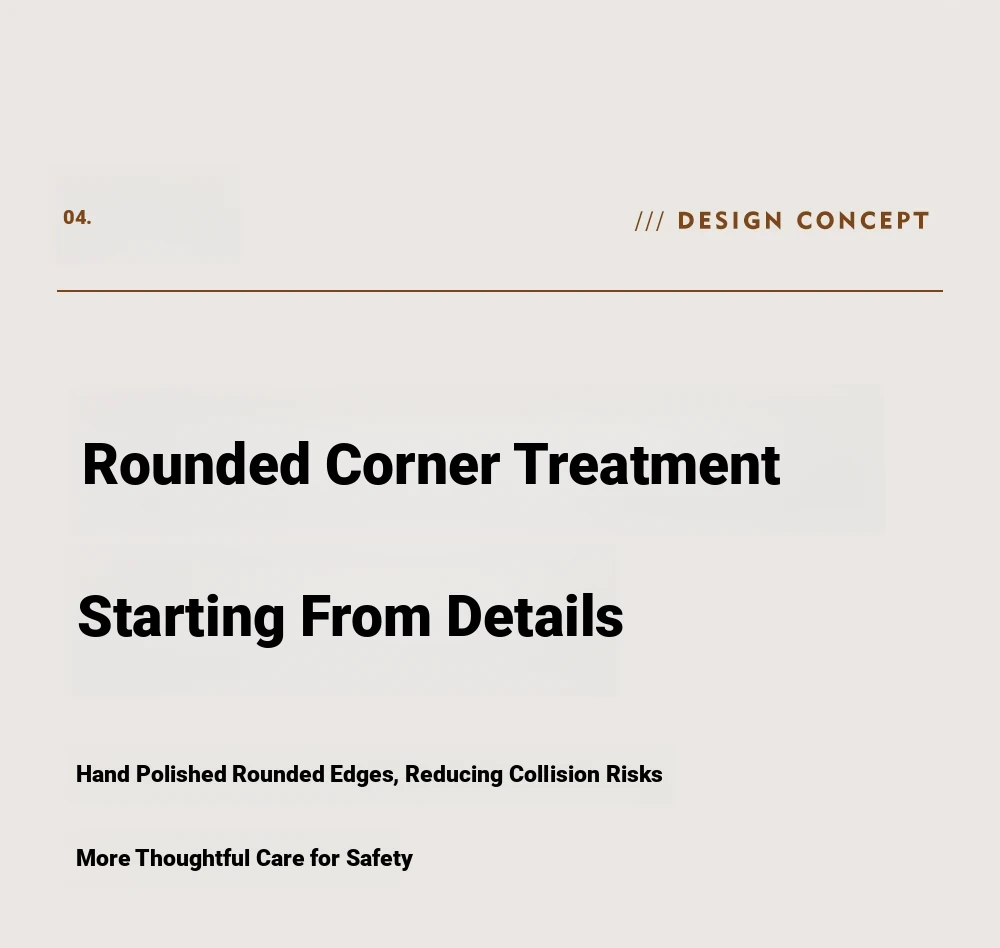 04.

/// DESIGN CONCEPT

Rounded Corner Treatment

Starting From Details

Hand Polished Rounded Edges, Reducing Collision Risks

More Thoughtful Care for Safety